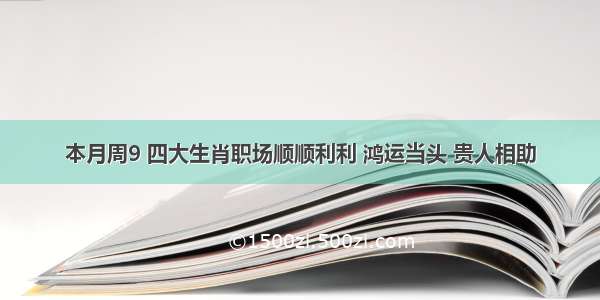 本月周9 四大生肖职场顺顺利利 鸿运当头 贵人相助

©1500zi.500zi.com